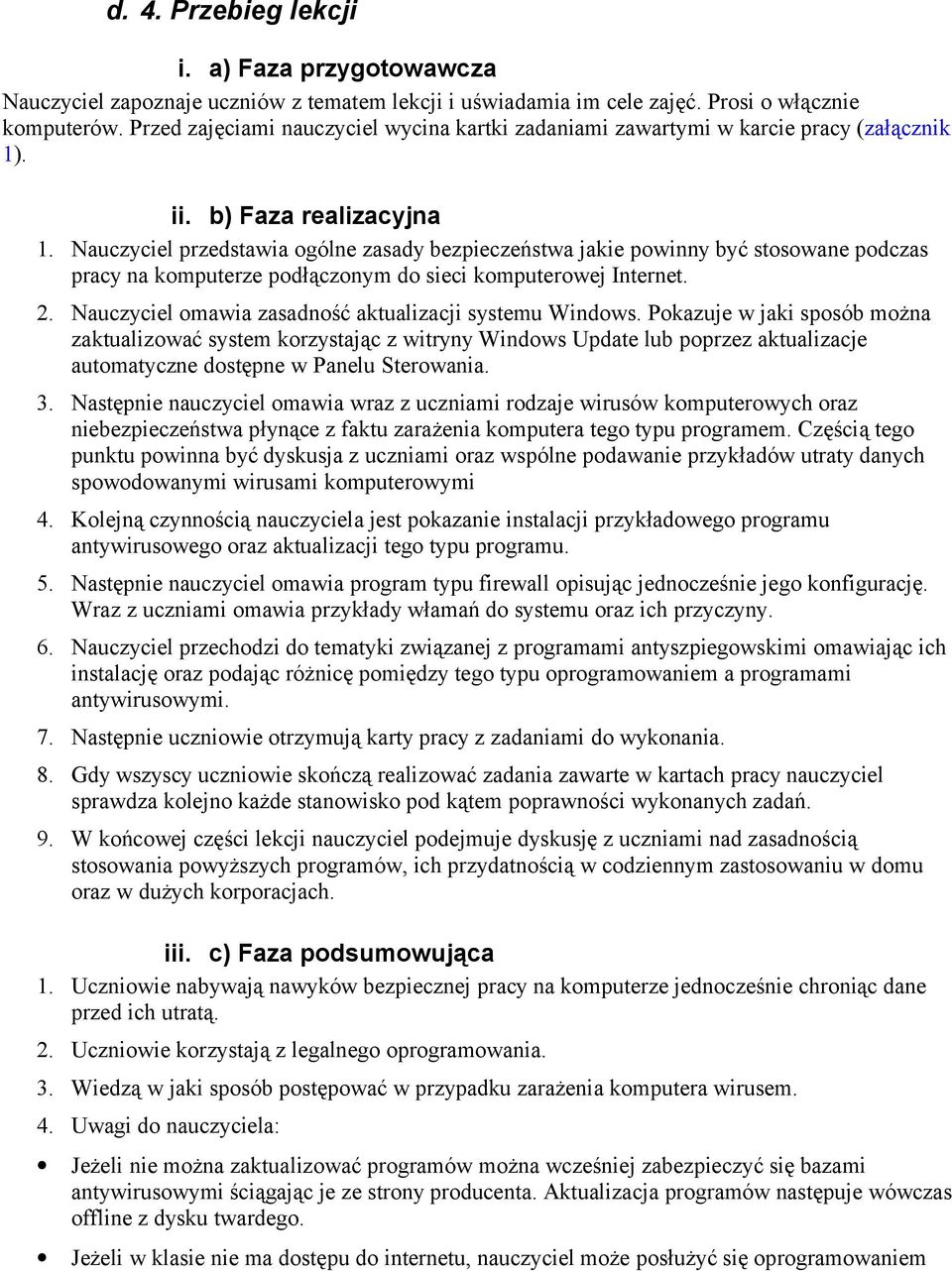 d. 4. Przebieg lekcji

i. a) Faza przygotowawcza

Nauczyciel zapoznaje uczniów z tematem lekcji i uświadamia im cele zajęć. Prosi o włącznie komputerów. Przed zajęciami nauczyciel wycina kartki zadaniami zawartymi w karcie pracy (załącznik 1).

ii. b) Faza realizacyjna

1. Nauczyciel przedstawia ogólne zasady bezpieczeństwa jakie powinny być stosowane podczas pracy na komputerze podłączonym do sieci komputerowej Internet.

2. Nauczyciel omawia zasadność aktualizacji systemu Windows. Pokazuje w jaki sposób można zaktualizować system korzystając z witryny Windows Update lub poprzez aktualizacje automatyczne dostępne w Panelu Sterowania.

3. Następnie nauczyciel omawia wraz z uczniami rodzaje wirusów komputerowych oraz niebezpieczeństwa płynące z faktu zarażenia komputera tego typu programem. Częścią tego punktu powinna być dyskusja z uczniami oraz wspólne podawanie przykładów utraty danych spowodowanymi wirusami komputerowymi

4. Kolejną czynnością nauczyciela jest pokazanie instalacji przykładowego programu antywirusowego oraz aktualizacji tego typu programu.

5. Następnie nauczyciel omawia program typu firewall opisując jednocześnie jego konfigurację. Wraz z uczniami omawia przykłady włamań do systemu oraz ich przyczyny.

6. Nauczyciel przechodzi do tematyki związanej z programami antyszpiegowskimi omawiając ich instalację oraz podając różnicę pomiędzy tego typu oprogramowaniem a programami antywirusowymi.

7. Następnie uczniowie otrzymują karty pracy z zadaniami do wykonania.

8. Gdy wszyscy uczniowie skończą realizować zadania zawarte w kartach pracy nauczyciel sprawdza kolejno każde stanowisko pod kątem poprawności wykonanych zadań.

9. W końcowej części lekcji nauczyciel podejmuje dyskusję z uczniami nad zasadnością stosowania powyższych programów, ich przydatnością w codziennym zastosowaniu w domu oraz w dużych korporacjach.

iii. c) Faza podsumowująca

1. Uczniowie nabywają nawyków bezpiecznej pracy na komputerze jednocześnie chroniąc dane przed ich utratą.

2. Uczniowie korzystają z legalnego oprogramowania.

3. Wiedzą w jaki sposób postępować w przypadku zarażenia komputera wirusem.

4. Uwagi do nauczyciela:

• Jeżeli nie można zaktualizować programów można wcześniej zabezpieczyć się bazami antywirusowymi ściągając je ze strony producenta. Aktualizacja programów następuje wówczas offline z dysku twardego.

• Jeżeli w klasie nie ma dostępu do internetu, nauczyciel może posłużyć się oprogramowaniem